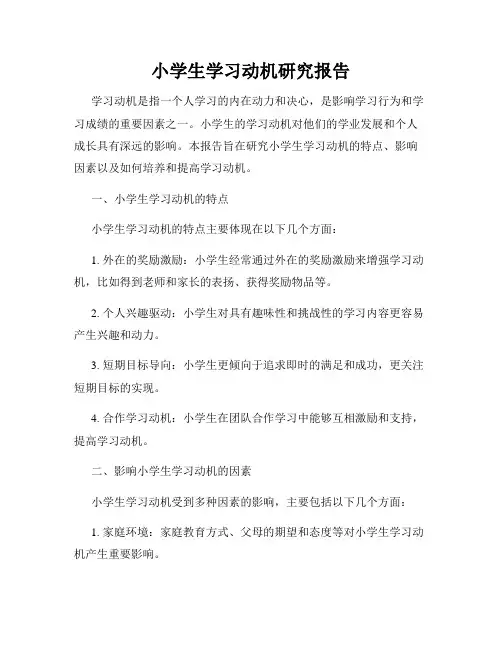 小学生学习动机研究报告

学习动机是指一个人学习的内在动力和决心，是影响学习行为和学习成绩的重要因素之一。小学生的学习动机对他们的学业发展和个人成长具有深远的影响。本报告旨在研究小学生学习动机的特点、影响因素以及如何培养和提高学习动机。

一、小学生学习动机的特点

小学生学习动机的特点主要体现在以下几个方面：

1. 外在的奖励激励：小学生经常通过外在的奖励激励来增强学习动机，比如得到老师和家长的表扬、获得奖励物品等。

2. 个人兴趣驱动：小学生对具有趣味性和挑战性的学习内容更容易产生兴趣和动力。

3. 短期目标导向：小学生更倾向于追求即时的满足和成功，更关注短期目标的实现。

4. 合作学习动机：小学生在团队合作学习中能够互相激励和支持，提高学习动机。

二、影响小学生学习动机的因素

小学生学习动机受到多种因素的影响，主要包括以下几个方面：

1. 家庭环境：家庭教育方式、父母的期望和态度等对小学生学习动机产生重要影响。